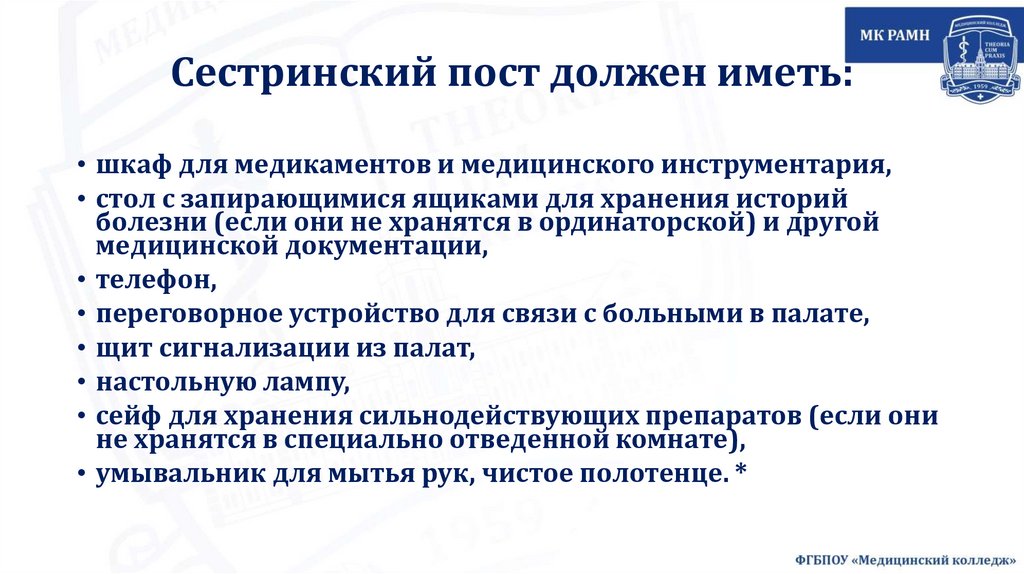 МК РАМН

МЕДИЦИНСКИЙ КОЛЛЕДЖ
THEORIA CUM PRAXIS
1959

Сестринский пост должен иметь:

• шкаф для медикаментов и медицинского инструментария,
• стол с запирающимися ящиками для хранения историй болезни (если они не хранятся в ординаторской) и другой медицинской документации,
• телефон,
• переговорное устройство для связи с больными в палате,
• щит сигнализации из палат,
• настольную лампу,
• сейф для хранения сильнодействующих препаратов (если они не хранятся в специально отведенной комнате),
• умывальник для мытья рук, чистое полотенце. *

ФГБПОУ «Медицинский колледж»